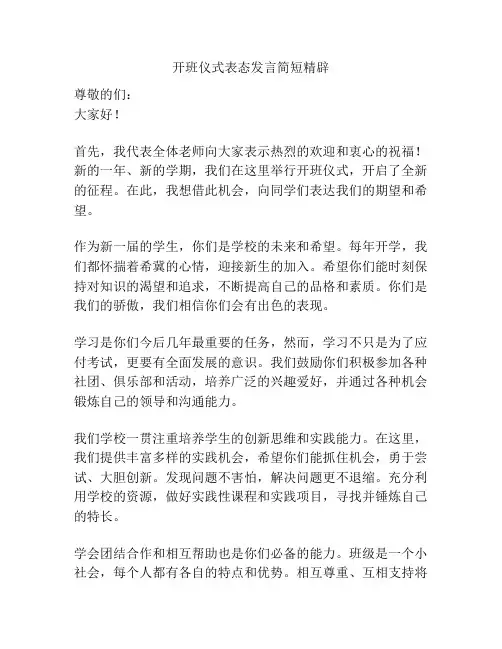 开班仪式表态发言简短精辟

尊敬的们：
大家好！

首先，我代表全体老师向大家表示热烈的欢迎和衷心的祝福！新的一年、新的学期，我们在这里举行开班仪式，开启了全新的征程。在此，我想借此机会，向同学们表达我们的期望和希望。

作为新一届的学生，你们是学校的未来和希望。每年开学，我们都怀揣着希冀的心情，迎接新生的加入。希望你们能时刻保持对知识的渴望和追求，不断提高自己的品格和素质。你们是我们的骄傲，我们相信你们会有出色的表现。

学习是你们今后几年最重要的任务，然而，学习不只是为了应付考试，更要有全面发展的意识。我们鼓励你们积极参加各种社团、俱乐部和活动，培养广泛的兴趣爱好，并通过各种机会锻炼自己的领导和沟通能力。

我们学校一贯注重培养学生的创新思维和实践能力。在这里，我们提供丰富多样的实践机会，希望你们能抓住机会，勇于尝试、大胆创新。发现问题不害怕，解决问题更不退缩。充分利用学校的资源，做好实践性课程和实践项目，寻找并锤炼自己的特长。

学会团结合作和相互帮助也是你们必备的能力。班级是一个小社会，每个人都有各自的特点和优势。相互尊重、互相支持将